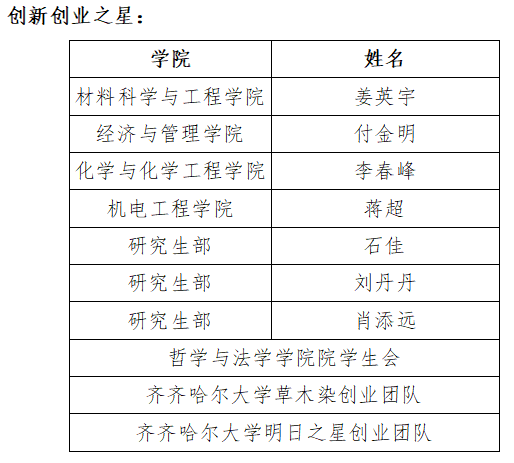 创新创业之星：

| 学院 | 姓名 |
|---|---|
| 材料科学与工程学院 | 姜英宇 |
| 经济与管理学院 | 付金明 |
| 化学与化学工程学院 | 李春峰 |
| 机电工程学院 | 蒋超 |
| 研究生部 | 石佳 |
| 研究生部 | 刘丹丹 |
| 研究生部 | 肖添远 |
| 哲学与法学学院院学生会 | |
| 齐齐哈尔大学草木染创业团队 | |
| 齐齐哈尔大学明日之星创业团队 | |